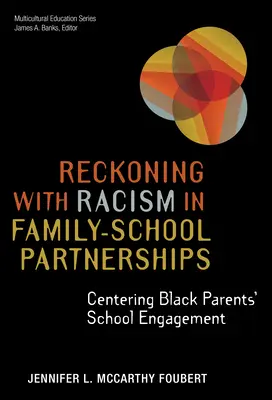 Multicultural Education Series
James A. Banks, Editor

RECKONING WITH RACISM IN FAMILY-SCHOOL PARTNERSHIPS

Centering Black Parents' School Engagement

JENNIFER L. MCCARTHY FOUBERT